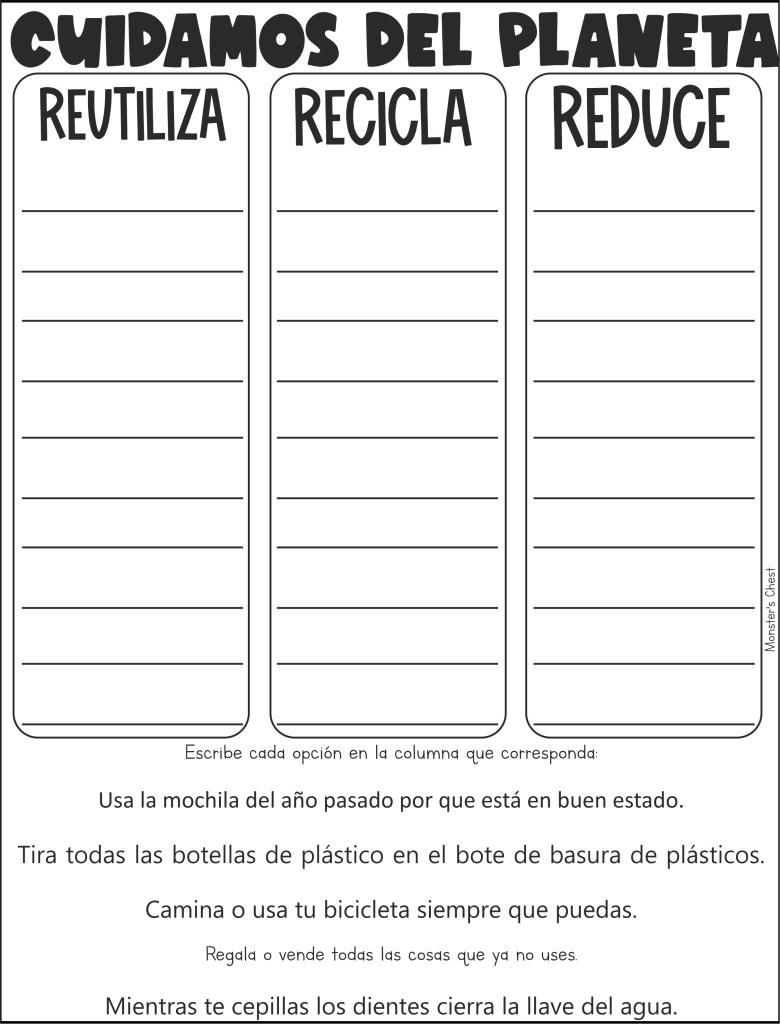 CUIDAMOS DEL PLANETA

REUTILIZA

____
____
____
____
____
____
____
____
____
____

RECICLA

____
____
____
____
____
____
____
____
____
____

REDUCE

____
____
____
____
____
____
____
____
____
____

Monster's Chest

Escribe cada opción en la columna que corresponda:

Usa la mochila del año pasado por que está en buen estado.

Tira todas las botellas de plástico en el bote de basura de plásticos.

Camina o usa tu bicicleta siempre que puedas.

Regala o vende todas las cosas que ya no uses.

Mientras te cepillas los dientes cierra la llave del agua.